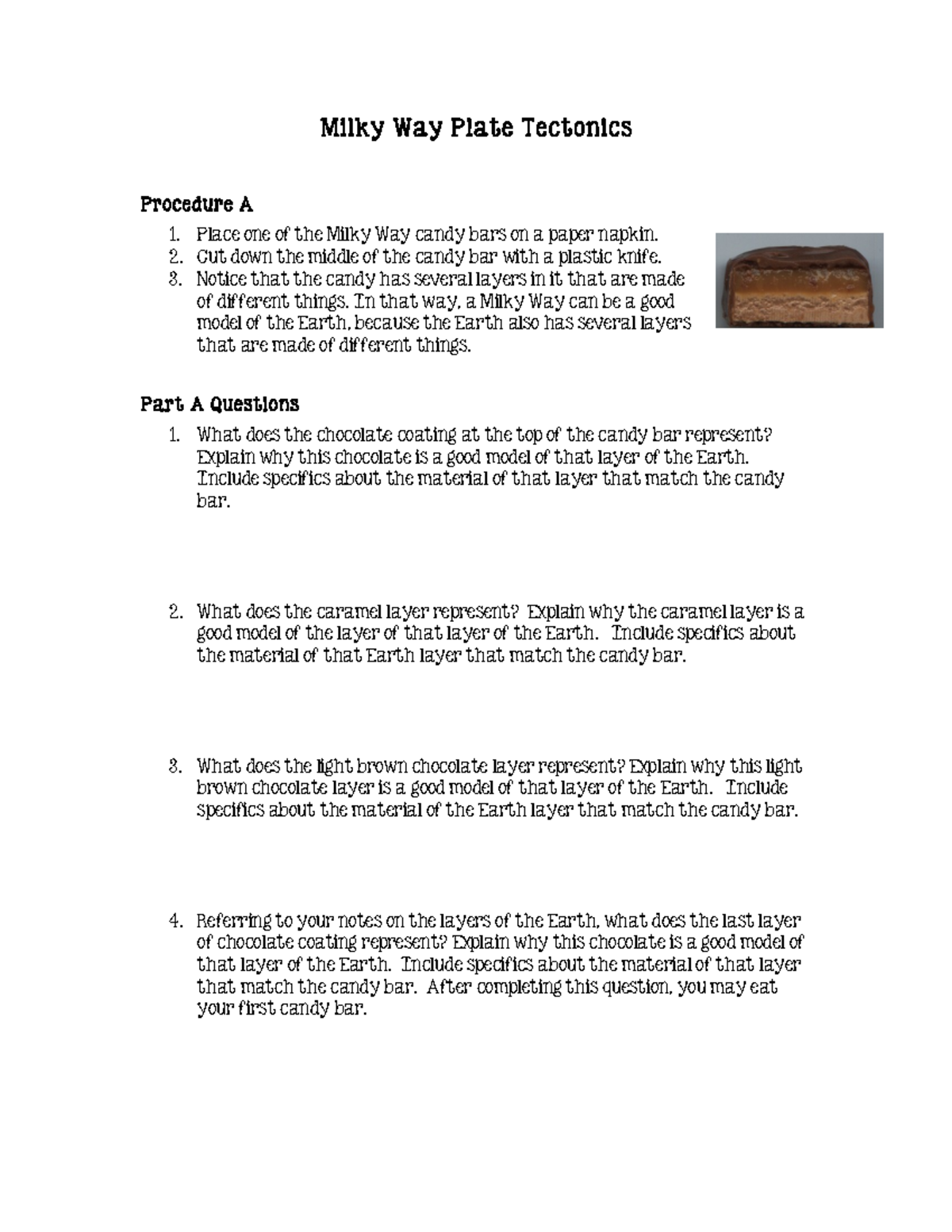 Milky Way Plate Tectonics

Procedure A

1. Place one of the Milky Way candy bars on a paper napkin.
2. Cut down the middle of the candy bar with a plastic knife.
3. Notice that the candy has several layers in it that are made of different things. In that way, a Milky Way can be a good model of the Earth, because the Earth also has several layers that are made of different things.

Part A Questions

1. What does the chocolate coating at the top of the candy bar represent? Explain why this chocolate is a good model of that layer of the Earth. Include specifics about the material of that layer that match the candy bar.

2. What does the caramel layer represent? Explain why the caramel layer is a good model of the layer of that layer of the Earth. Include specifics about the material of that Earth layer that match the candy bar.

3. What does the light brown chocolate layer represent? Explain why this light brown chocolate layer is a good model of that layer of the Earth. Include specifics about the material of the Earth layer that match the candy bar.

4. Referring to your notes on the layers of the Earth, what does the last layer of chocolate coating represent? Explain why this chocolate is a good model of that layer of the Earth. Include specifics about the material of that layer that match the candy bar. After completing this question, you may eat your first candy bar.